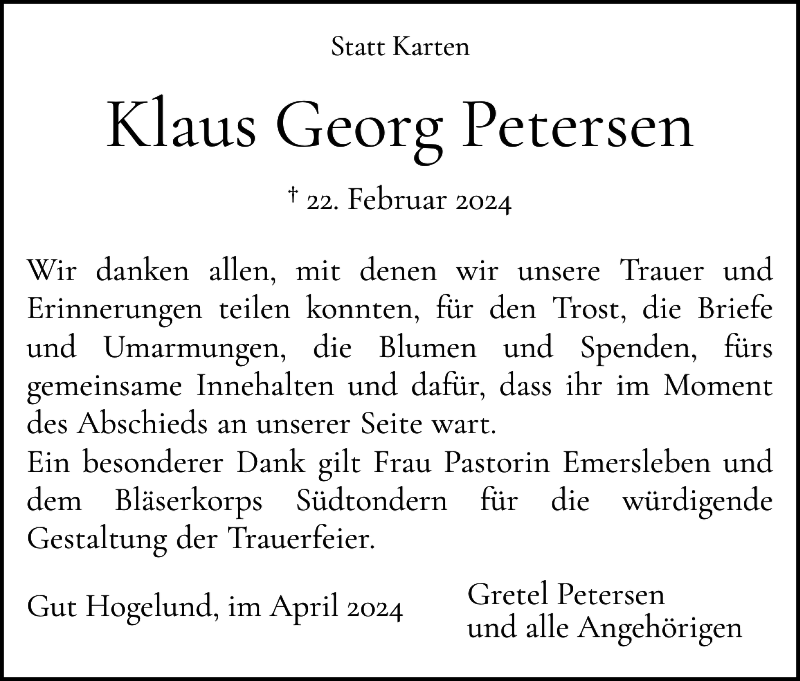 Statt Karten

Klaus Georg Petersen

† 22. Februar 2024

Wir danken allen, mit denen wir unsere Trauer und Erinnerungen teilen konnten, für den Trost, die Briefe und Umarmungen, die Blumen und Spenden, fürs gemeinsame Innehalten und dafür, dass ihr im Moment des Abschieds an unserer Seite wart.
Ein besonderer Dank gilt Frau Pastorin Emersleben und dem Bläserkorps Südtondern für die würdigende Gestaltung der Trauerfeier.

Gut Hogelund, im April 2024

Gretel Petersen
und alle Angehörigen